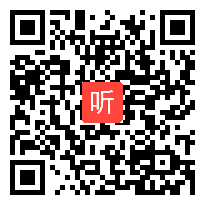 听